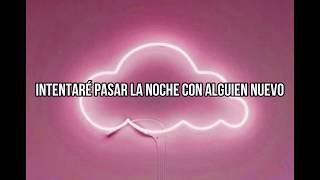 INTENTARÉ PASAR LA NOCHE CON ALGUIEN NUEVO